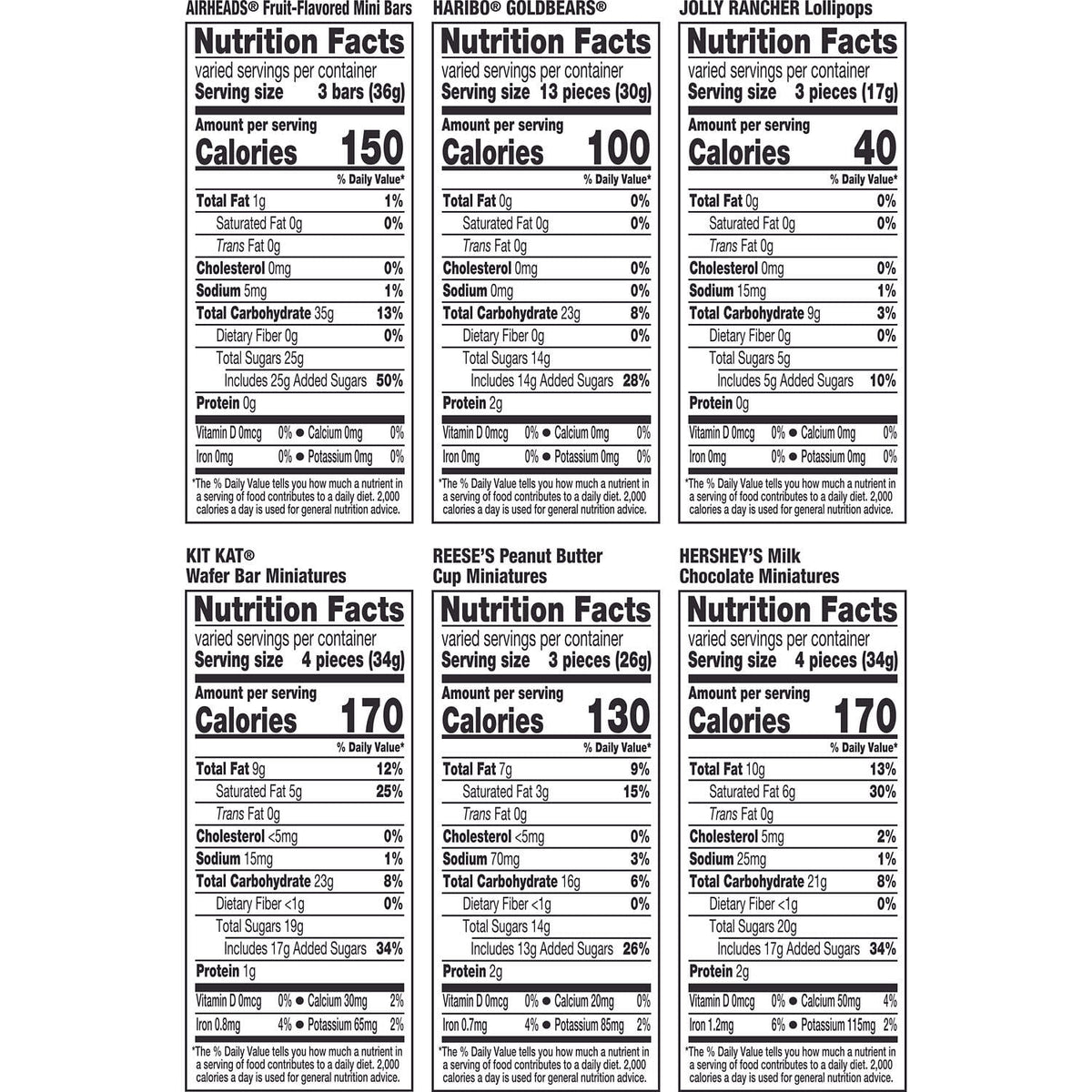 AIRHEADS® Fruit-Flavored Mini Bars

Nutrition Facts
varied servings per container
Serving size 3 bars (36g)

Amount per serving
Calories 150

% Daily Value*

Total Fat 1g 1%
Saturated Fat 0g 0%
Trans Fat 0g
Cholesterol 0mg 0%
Sodium 5mg 1%
Total Carbohydrate 35g 13%
Dietary Fiber 0g 0%
Total Sugars 25g
Includes 25g Added Sugars 50%
Protein 0g

Vitamin D 0mcg 0% • Calcium 0mg 0%
Iron 0mg 0% • Potassium 0mg 0%

*The % Daily Value tells you how much a nutrient in a serving of food contributes to a daily diet. 2,000 calories a day is used for general nutrition advice.

HARIBO® GOLDBEARS®

Nutrition Facts
varied servings per container
Serving size 13 pieces (30g)

Amount per serving
Calories 100

% Daily Value*

Total Fat 0g 0%
Saturated Fat 0g 0%
Trans Fat 0g
Cholesterol 0mg 0%
Sodium 0mg 0%
Total Carbohydrate 23g 8%
Dietary Fiber 0g 0%
Total Sugars 14g
Includes 14g Added Sugars 28%
Protein 2g

Vitamin D 0mcg 0% • Calcium 0mg 0%
Iron 0mg 0% • Potassium 0mg 0%

*The % Daily Value tells you how much a nutrient in a serving of food contributes to a daily diet. 2,000 calories a day is used for general nutrition advice.

JOLLY RANCHER Lollipops

Nutrition Facts
varied servings per container
Serving size 3 pieces (17g)

Amount per serving
Calories 40

% Daily Value*

Total Fat 0g 0%
Saturated Fat 0g 0%
Trans Fat 0g
Cholesterol 0mg 0%
Sodium 15mg 1%
Total Carbohydrate 9g 3%
Dietary Fiber 0g 0%
Total Sugars 5g
Includes 5g Added Sugars 10%
Protein 0g

Vitamin D 0mcg 0% • Calcium 0mg 0%
Iron 0mg 0% • Potassium 0mg 0%

*The % Daily Value tells you how much a nutrient in a serving of food contributes to a daily diet. 2,000 calories a day is used for general nutrition advice.

KIT KAT®
Wafer Bar Miniatures

Nutrition Facts
varied servings per container
Serving size 4 pieces (34g)

Amount per serving
Calories 170

% Daily Value*

Total Fat 9g 12%
Saturated Fat 5g 25%
Trans Fat 0g
Cholesterol <5mg 0%
Sodium 15mg 1%
Total Carbohydrate 23g 8%
Dietary Fiber <1g 0%
Total Sugars 19g
Includes 17g Added Sugars 34%
Protein 1g

Vitamin D 0mcg 0% • Calcium 30mg 2%
Iron 0.8mg 4% • Potassium 65mg 2%

*The % Daily Value tells you how much a nutrient in a serving of food contributes to a daily diet. 2,000 calories a day is used for general nutrition advice.

REESE'S Peanut Butter Cup Miniatures

Nutrition Facts
varied servings per container
Serving size 3 pieces (26g)

Amount per serving
Calories 130

% Daily Value*

Total Fat 7g 9%
Saturated Fat 3g 15%
Trans Fat 0g
Cholesterol <5mg 0%
Sodium 70mg 3%
Total Carbohydrate 16g 6%
Dietary Fiber <1g 0%
Total Sugars 14g
Includes 13g Added Sugars 26%
Protein 2g

Vitamin D 0mcg 0% • Calcium 20mg 0%
Iron 0.7mg 4% • Potassium 85mg 2%

*The % Daily Value tells you how much a nutrient in a serving of food contributes to a daily diet. 2,000 calories a day is used for general nutrition advice.

HERSHEY'S Milk Chocolate Miniatures

Nutrition Facts
varied servings per container
Serving size 4 pieces (34g)

Amount per serving
Calories 170

% Daily Value*

Total Fat 10g 13%
Saturated Fat 6g 30%
Trans Fat 0g
Cholesterol 5mg 2%
Sodium 25mg 1%
Total Carbohydrate 21g 8%
Dietary Fiber <1g 0%
Total Sugars 20g
Includes 17g Added Sugars 34%
Protein 2g

Vitamin D 0mcg 0% • Calcium 50mg 4%
Iron 1.2mg 6% • Potassium 115mg 2%

*The % Daily Value tells you how much a nutrient in a serving of food contributes to a daily diet. 2,000 calories a day is used for general nutrition advice.